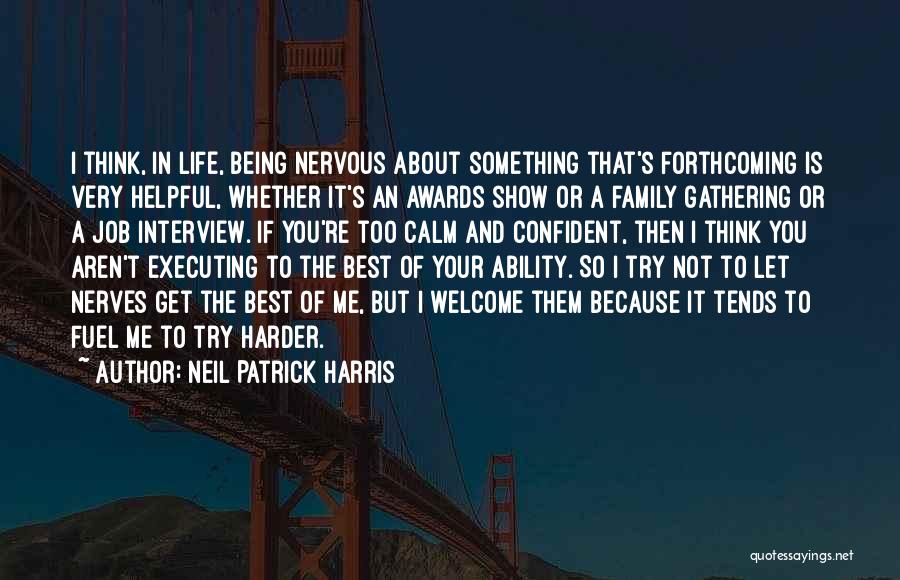 I THINK, IN LIFE, BEING NERVOUS ABOUT SOMETHING THAT'S FORTHCOMING IS VERY HELPFUL, WHETHER IT'S AN AWARDS SHOW OR A FAMILY GATHERING OR A JOB INTERVIEW. IF YOU'RE TOO CALM AND CONFIDENT, THEN I THINK YOU AREN'T EXECUTING TO THE BEST OF YOUR ABILITY. SO I TRY NOT TO LET NERVES GET THE BEST OF ME, BUT I WELCOME THEM BECAUSE IT TENDS TO FUEL ME TO TRY HARDER.

~ AUTHOR: NEIL PATRICK HARRIS

quotessayings.net